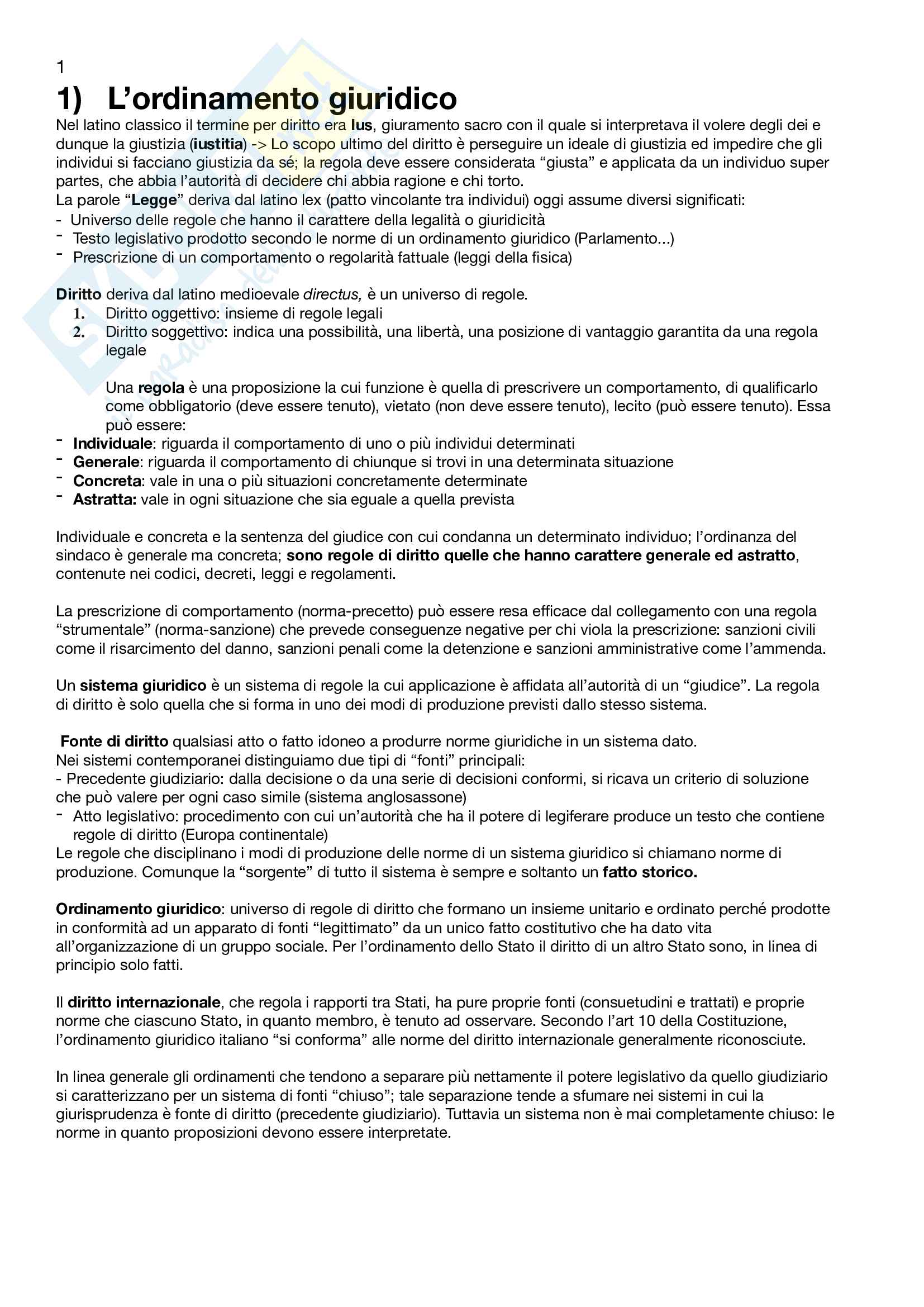 1

1) L'ordinamento giuridico

Nel latino classico il termine per diritto era Ius, giuramento sacro con il quale si interpretava il volere degli dei e dunque la giustizia (iustitia) -> Lo scopo ultimo del diritto è perseguire un ideale di giustizia ed impedire che gli individui si facciano giustizia da sé; la regola deve essere considerata "giusta" e applicata da un individuo super partes, che abbia l'autorità di decidere chi abbia ragione e chi torto.
La parole "Legge" deriva dal latino lex (patto vincolante tra individui) oggi assume diversi significati:
- Universo delle regole che hanno il carattere della legalità o giuridicità
- Testo legislativo prodotto secondo le norme di un ordinamento giuridico (Parlamento...)
- Prescrizione di un comportamento o regolarità fattuale (leggi della fisica)

Diritto deriva dal latino medioevale directus, è un universo di regole.
1. Diritto oggettivo: insieme di regole legali
2. Diritto soggettivo: indica una possibilità, una libertà, una posizione di vantaggio garantita da una regola legale

Una regola è una proposizione la cui funzione è quella di prescrivere un comportamento, di qualificarlo come obbligatorio (deve essere tenuto), vietato (non deve essere tenuto), lecito (può essere tenuto). Essa può essere:
- Individuale: riguarda il comportamento di uno o più individui determinati
- Generale: riguarda il comportamento di chiunque si trovi in una determinata situazione
- Concreta: vale in una o più situazioni concretamente determinate
- Astratta: vale in ogni situazione che sia eguale a quella prevista

Individuale e concreta e la sentenza del giudice con cui condanna un determinato individuo; l'ordinanza del sindaco è generale ma concreta; sono regole di diritto quelle che hanno carattere generale ed astratto, contenute nei codici, decreti, leggi e regolamenti.

La prescrizione di comportamento (norma-precetto) può essere resa efficace dal collegamento con una regola "strumentale" (norma-sanzione) che prevede conseguenze negative per chi viola la prescrizione: sanzioni civili come il risarcimento del danno, sanzioni penali come la detenzione e sanzioni amministrative come l'ammenda.

Un sistema giuridico è un sistema di regole la cui applicazione è affidata all'autorità di un "giudice". La regola di diritto è solo quella che si forma in uno dei modi di produzione previsti dallo stesso sistema.

Fonte di diritto qualsiasi atto o fatto idoneo a produrre norme giuridiche in un sistema dato.
Nei sistemi contemporanei distinguiamo due tipi di "fonti" principali:
- Precedente giudiziario: dalla decisione o da una serie di decisioni conformi, si ricava un criterio di soluzione che può valere per ogni caso simile (sistema anglosassone)
- Atto legislativo: procedimento con cui un'autorità che ha il potere di legiferare produce un testo che contiene regole di diritto (Europa continentale)
Le regole che disciplinano i modi di produzione delle norme di un sistema giuridico si chiamano norme di produzione. Comunque la "sorgente" di tutto il sistema è sempre e soltanto un fatto storico.

Ordinamento giuridico: universo di regole di diritto che formano un insieme unitario e ordinato perché prodotte in conformità ad un apparato di fonti "legittimato" da un unico fatto costitutivo che ha dato vita all'organizzazione di un gruppo sociale. Per l'ordinamento dello Stato il diritto di un altro Stato sono, in linea di principio solo fatti.

Il diritto internazionale, che regola i rapporti tra Stati, ha pure proprie fonti (consuetudini e trattati) e proprie norme che ciascuno Stato, in quanto membro, è tenuto ad osservare. Secondo l'art 10 della Costituzione, l'ordinamento giuridico italiano "si conforma" alle norme del diritto internazionale generalmente riconosciute.

In linea generale gli ordinamenti che tendono a separare più nettamente il potere legislativo da quello giudiziario si caratterizzano per un sistema di fonti "chiuso"; tale separazione tende a sfumare nei sistemi in cui la giurisprudenza è fonte di diritto (precedente giudiziario). Tuttavia un sistema non è mai completamente chiuso: le norme in quanto proposizioni devono essere interpretate.